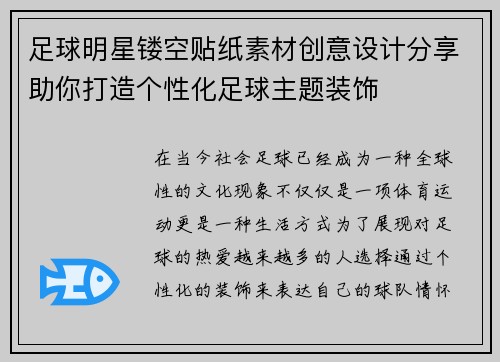 足球明星镂空贴纸素材创意设计分享助你打造个性化足球主题装饰

在当今社会足球已经成为一种全球性的文化现象不仅仅是一项体育运动更是一种生活方式为了展现对足球的热爱越来越多的人选择通过个性化的装饰来表达自己的球队情怀